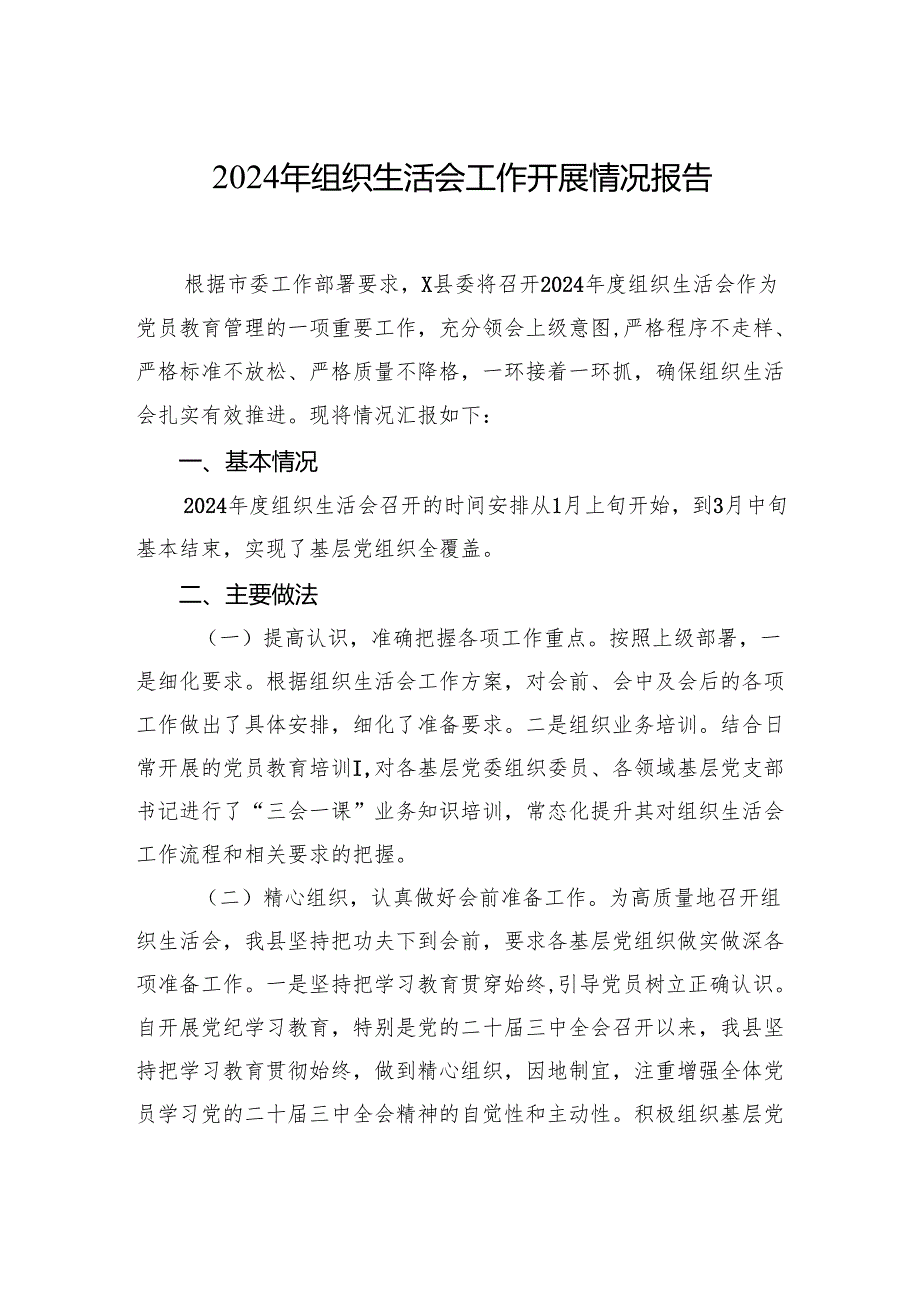 2024年组织生活会工作开展情况报告

根据市委工作部署要求，X县委将召开2024年度组织生活会作为党员教育管理的一项重要工作，充分领会上级意图,严格程序不走样、严格标准不放松、严格质量不降格，一环接着一环抓，确保组织生活会扎实有效推进。现将情况汇报如下：

一、基本情况

2024年度组织生活会召开的时间安排从1月上旬开始，到3月中旬基本结束，实现了基层党组织全覆盖。

二、主要做法

（一）提高认识，准确把握各项工作重点。按照上级部署，一是细化要求。根据组织生活会工作方案，对会前、会中及会后的各项工作做出了具体安排，细化了准备要求。二是组织业务培训。结合日常开展的党员教育培训I,对各基层党委组织委员、各领域基层党支部书记进行了“三会一课”业务知识培训，常态化提升其对组织生活会工作流程和相关要求的把握。

（二）精心组织，认真做好会前准备工作。为高质量地召开组织生活会，我县坚持把功夫下到会前，要求各基层党组织做实做深各项准备工作。一是坚持把学习教育贯穿始终,引导党员树立正确认识。自开展党纪学习教育，特别是党的二十届三中全会召开以来，我县坚持把学习教育贯彻始终，做到精心组织，因地制宜，注重增强全体党员学习党的二十届三中全会精神的自觉性和主动性。积极组织基层党